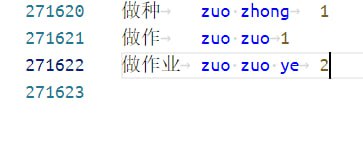 271620 做种 zuo zhong 1
271621 做作 zuo zuo 1
271622 做作业 zuo zuo ye 2
271623